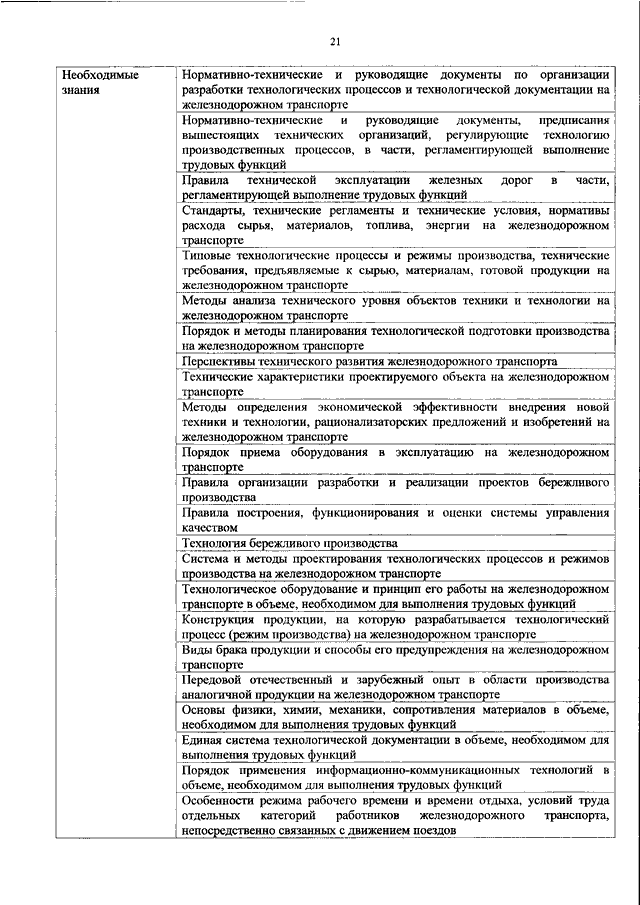 21

| Необходимые знания | Нормативно-технические и руководящие документы по организации разработки технологических процессов и технологической документации на железнодорожном транспорте |
|---|---|
| | Нормативно-технические и руководящие документы, предписания вышестоящих технических организаций, регулирующие технологию производственных процессов, в части, регламентирующей выполнение трудовых функций |
| | Правила технической эксплуатации железных дорог в части, регламентирующей выполнение трудовых функций |
| | Стандарты, технические регламенты и технические условия, нормативы расхода сырья, материалов, топлива, энергии на железнодорожном транспорте |
| | Типовые технологические процессы и режимы производства, технические требования, предъявляемые к сырью, материалам, готовой продукции на железнодорожном транспорте |
| | Методы анализа технического уровня объектов техники и технологии на железнодорожном транспорте |
| | Порядок и методы планирования технологической подготовки производства на железнодорожном транспорте |
| | Перспективы технического развития железнодорожного транспорта |
| | Технические характеристики проектируемого объекта на железнодорожном транспорте |
| | Методы определения экономической эффективности внедрения новой техники и технологии, рационализаторских предложений и изобретений на железнодорожном транспорте |
| | Порядок приема оборудования в эксплуатацию на железнодорожном транспорте |
| | Правила организации разработки и реализации проектов бережливого производства |
| | Правила построения, функционирования и оценки системы управления качеством |
| | Технология бережливого производства |
| | Система и методы проектирования технологических процессов и режимов производства на железнодорожном транспорте |
| | Технологическое оборудование и принцип его работы на железнодорожном транспорте в объеме, необходимом для выполнения трудовых функций |
| | Конструкция продукции, на которую разрабатывается технологический процесс (режим производства) на железнодорожном транспорте |
| | Виды брака продукции и способы его предупреждения на железнодорожном транспорте |
| | Передовой отечественный и зарубежный опыт в области производства аналогичной продукции на железнодорожном транспорте |
| | Основы физики, химии, механики, сопротивления материалов в объеме, необходимом для выполнения трудовых функций |
| | Единая система технологической документации в объеме, необходимом для выполнения трудовых функций |
| | Порядок применения информационно-коммуникационных технологий в объеме, необходимом для выполнения трудовых функций |
| | Особенности режима рабочего времени и времени отдыха, условий труда отдельных категорий работников железнодорожного транспорта, непосредственно связанных с движением поездов |